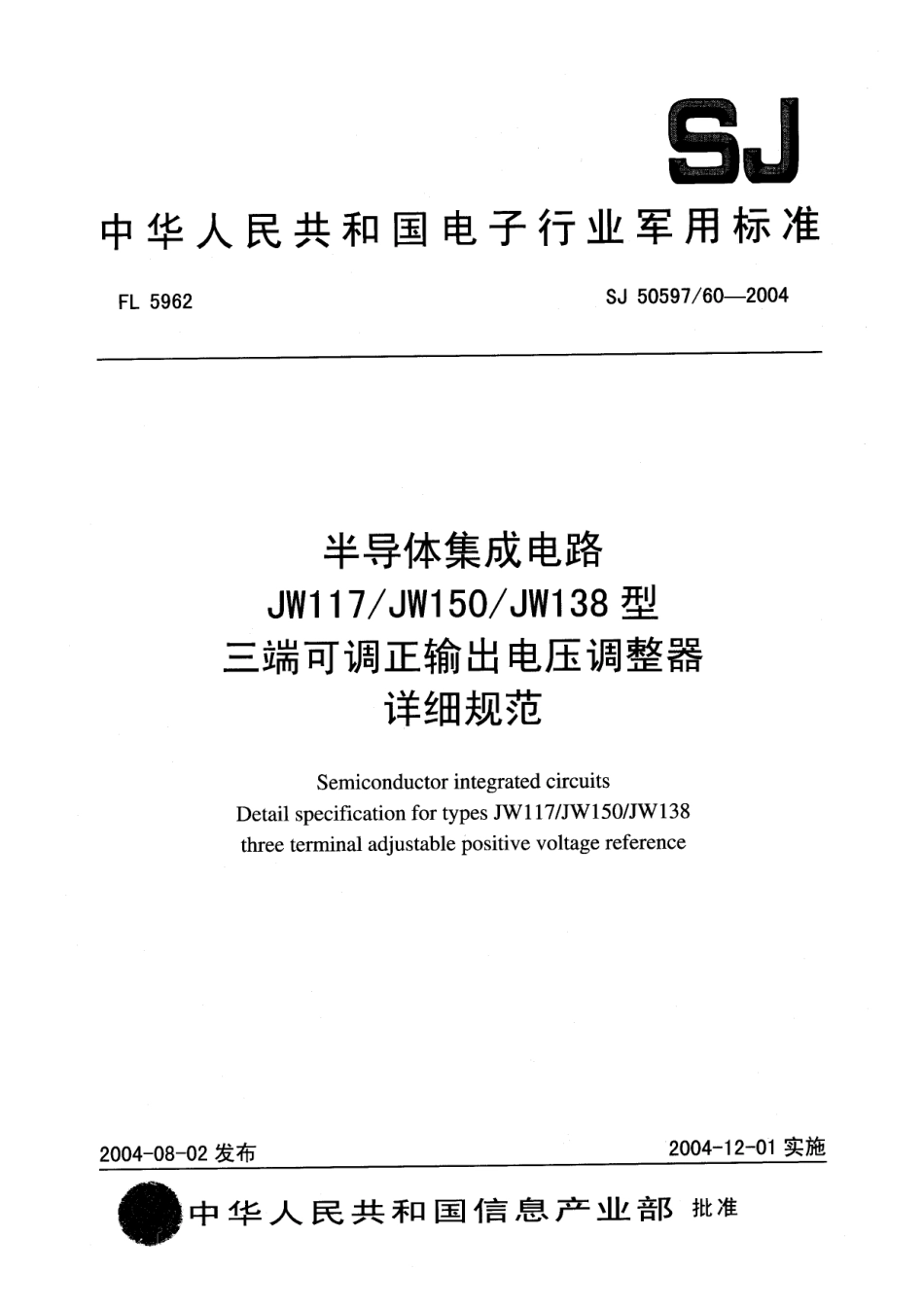 SJ

中华人民共和国电子行业军用标准

FL 5962

SJ 50597/60—2004

半导体集成电路
JW117/JW150/JW138 型
三端可调正输出电压调整器
详细规范

Semiconductor integrated circuits
Detail specification for types JW117/JW150/JW138
three terminal adjustable positive voltage reference

2004-08-02 发布

2004-12-01 实施

中华人民共和国信息产业部 批准